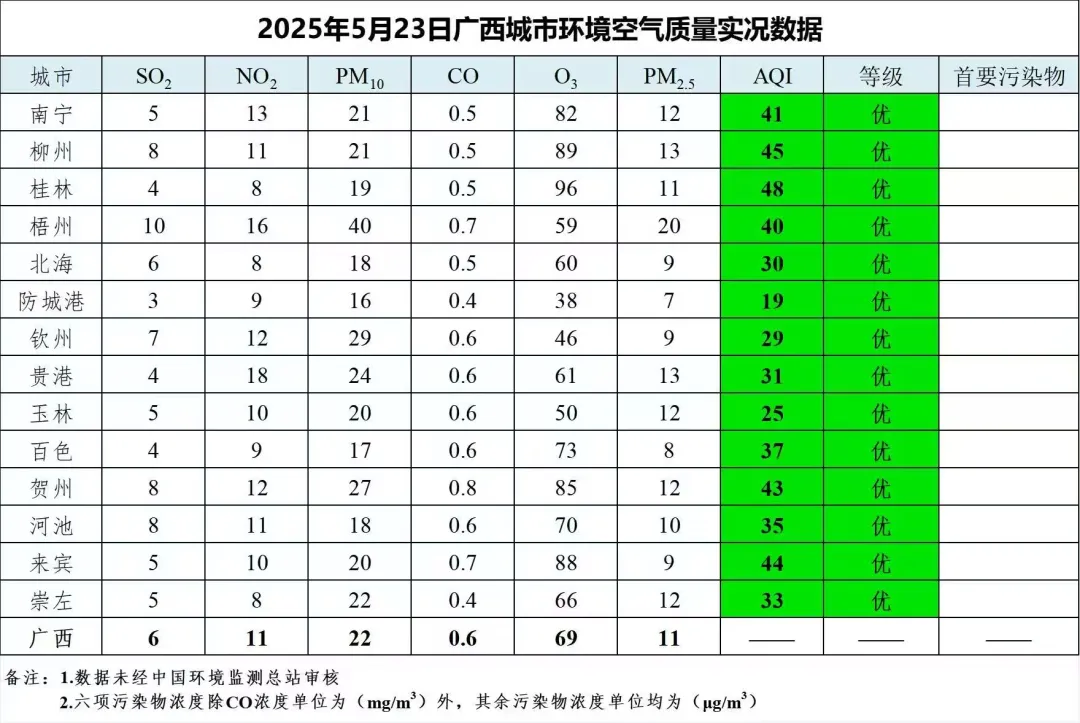 2025年5月23日广西城市环境空气质量实况数据

| 城市 | $SO_2$ | $NO_2$ | $PM_{10}$ | CO | $O_3$ | $PM_{2.5}$ | AQI | 等级 | 首要污染物 |
|---|---|---|---|---|---|---|---|---|---|
| 南宁 | 5 | 13 | 21 | 0.5 | 82 | 12 | 41 | 优 | |
| 柳州 | 8 | 11 | 21 | 0.5 | 89 | 13 | 45 | 优 | |
| 桂林 | 4 | 8 | 19 | 0.5 | 96 | 11 | 48 | 优 | |
| 梧州 | 10 | 16 | 40 | 0.7 | 59 | 20 | 40 | 优 | |
| 北海 | 6 | 8 | 18 | 0.5 | 60 | 9 | 30 | 优 | |
| 防城港 | 3 | 9 | 16 | 0.4 | 38 | 7 | 19 | 优 | |
| 钦州 | 7 | 12 | 29 | 0.6 | 46 | 9 | 29 | 优 | |
| 贵港 | 4 | 18 | 24 | 0.6 | 61 | 13 | 31 | 优 | |
| 玉林 | 5 | 10 | 20 | 0.6 | 50 | 12 | 25 | 优 | |
| 百色 | 4 | 9 | 17 | 0.6 | 73 | 8 | 37 | 优 | |
| 贺州 | 8 | 12 | 27 | 0.8 | 85 | 12 | 43 | 优 | |
| 河池 | 8 | 11 | 18 | 0.6 | 70 | 10 | 35 | 优 | |
| 来宾 | 5 | 10 | 20 | 0.7 | 88 | 9 | 44 | 优 | |
| 崇左 | 5 | 8 | 22 | 0.4 | 66 | 12 | 33 | 优 | |
| 广西 | 6 | 11 | 22 | 0.6 | 69 | 11 | —— | —— | —— |

备注：1.数据未经中国环境监测总站审核
2.六项污染物浓度除CO浓度单位为（$mg/m^3$）外，其余污染物浓度单位均为（$\mu g/m^3$）